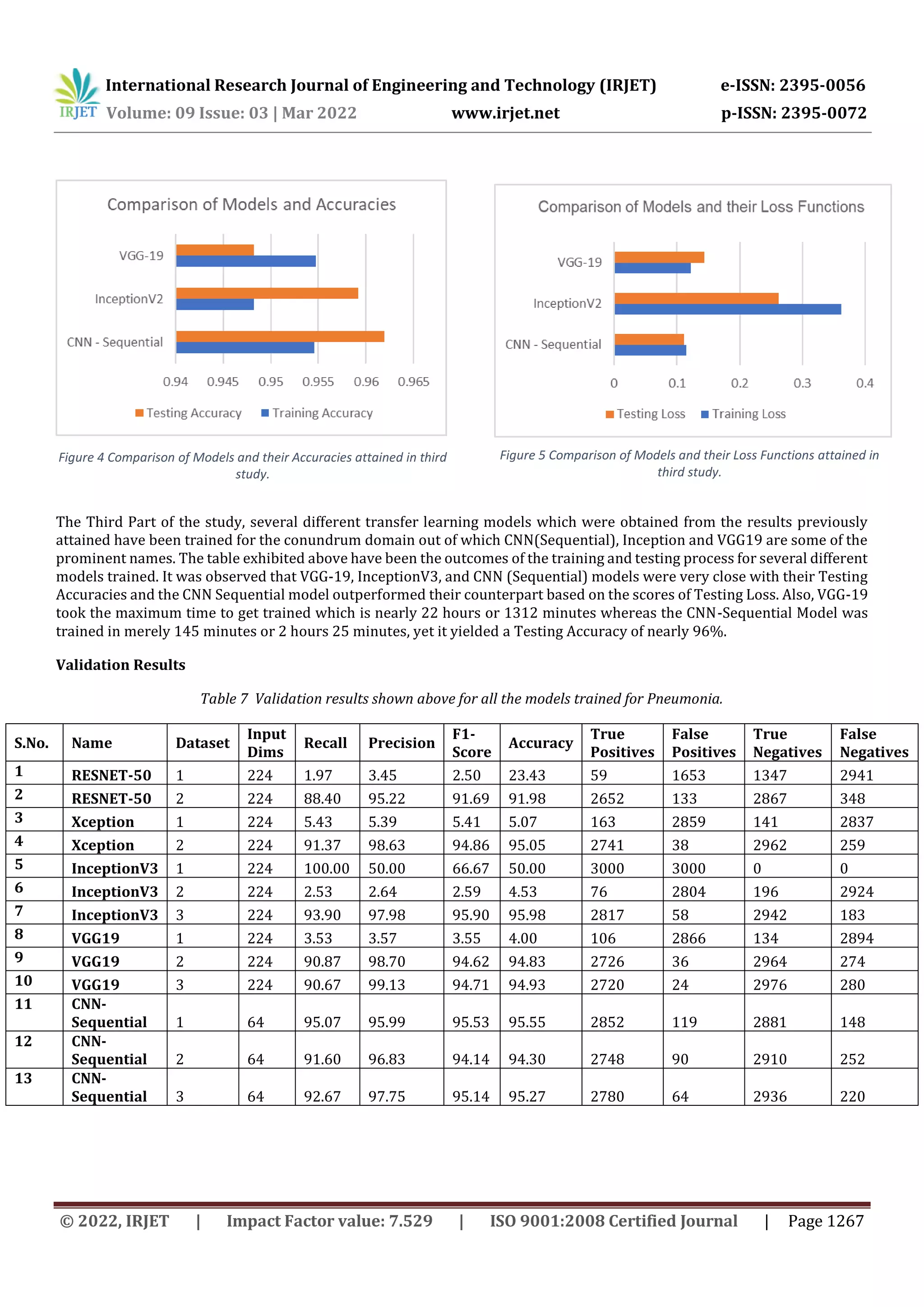 IRJET International Research Journal of Engineering and Technology (IRJET) e-ISSN: 2395-0056
Volume: 09 Issue: 03 | Mar 2022 www.irjet.net p-ISSN: 2395-0072

Comparison of Models and Accuracies

VGG-19
InceptionV2
CNN - Sequential

0.94 0.945 0.95 0.955 0.96 0.965

Testing Accuracy Training Accuracy

Figure 4 Comparison of Models and their Accuracies attained in third study.

Comparison of Models and their Loss Functions

VGG-19
InceptionV2
CNN - Sequential

0 0.1 0.2 0.3 0.4

Testing Loss Training Loss

Figure 5 Comparison of Models and their Loss Functions attained in third study.

The Third Part of the study, several different transfer learning models which were obtained from the results previously attained have been trained for the conundrum domain out of which CNN(Sequential), Inception and VGG19 are some of the prominent names. The table exhibited above have been the outcomes of the training and testing process for several different models trained. It was observed that VGG-19, InceptionV3, and CNN (Sequential) models were very close with their Testing Accuracies and the CNN Sequential model outperformed their counterpart based on the scores of Testing Loss. Also, VGG-19 took the maximum time to get trained which is nearly 22 hours or 1312 minutes whereas the CNN-Sequential Model was trained in merely 145 minutes or 2 hours 25 minutes, yet it yielded a Testing Accuracy of nearly 96%.

Validation Results

Table 7 Validation results shown above for all the models trained for Pneumonia.

| S.No. | Name | Dataset | Input Dims | Recall | Precision | F1-Score | Accuracy | True Positives | False Positives | True Negatives | False Negatives |
|---|---|---|---|---|---|---|---|---|---|---|---|
| 1 | RESNET-50 | 1 | 224 | 1.97 | 3.45 | 2.50 | 23.43 | 59 | 1653 | 1347 | 2941 |
| 2 | RESNET-50 | 2 | 224 | 88.40 | 95.22 | 91.69 | 91.98 | 2652 | 133 | 2867 | 348 |
| 3 | Xception | 1 | 224 | 5.43 | 5.39 | 5.41 | 5.07 | 163 | 2859 | 141 | 2837 |
| 4 | Xception | 2 | 224 | 91.37 | 98.63 | 94.86 | 95.05 | 2741 | 38 | 2962 | 259 |
| 5 | InceptionV3 | 1 | 224 | 100.00 | 50.00 | 66.67 | 50.00 | 3000 | 3000 | 0 | 0 |
| 6 | InceptionV3 | 2 | 224 | 2.53 | 2.64 | 2.59 | 4.53 | 76 | 2804 | 196 | 2924 |
| 7 | InceptionV3 | 3 | 224 | 93.90 | 97.98 | 95.90 | 95.98 | 2817 | 58 | 2942 | 183 |
| 8 | VGG19 | 1 | 224 | 3.53 | 3.57 | 3.55 | 4.00 | 106 | 2866 | 134 | 2894 |
| 9 | VGG19 | 2 | 224 | 90.87 | 98.70 | 94.62 | 94.83 | 2726 | 36 | 2964 | 274 |
| 10 | VGG19 | 3 | 224 | 90.67 | 99.13 | 94.71 | 94.93 | 2720 | 24 | 2976 | 280 |
| 11 | CNN-Sequential | 1 | 64 | 95.07 | 95.99 | 95.53 | 95.55 | 2852 | 119 | 2881 | 148 |
| 12 | CNN-Sequential | 2 | 64 | 91.60 | 96.83 | 94.14 | 94.30 | 2748 | 90 | 2910 | 252 |
| 13 | CNN-Sequential | 3 | 64 | 92.67 | 97.75 | 95.14 | 95.27 | 2780 | 64 | 2936 | 220 |

© 2022, IRJET | Impact Factor value: 7.529 | ISO 9001:2008 Certified Journal | Page 1267